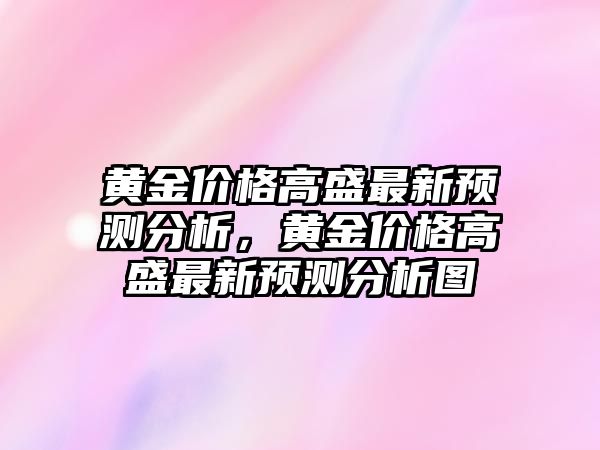 黄金价格高盛最新预测分析，黄金价格高盛最新预测分析图